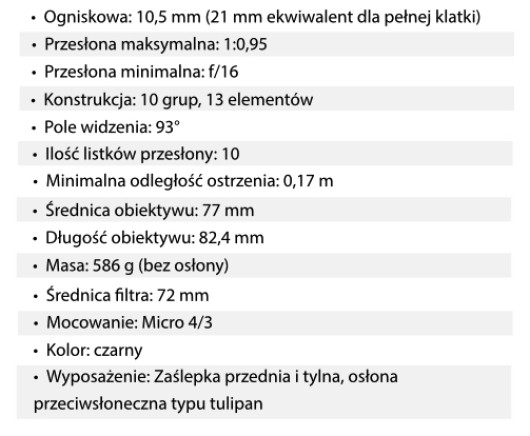 • Ogniskowa: 10,5 mm (21 mm ekwiwalent dla pełnej klatki)
• Przesłona maksymalna: 1:0,95
• Przesłona minimalna: f/16
• Konstrukcja: 10 grup, 13 elementów
• Pole widzenia: 93°
• Ilość listków przesłony: 10
• Minimalna odległość ostrzenia: 0,17 m
• Średnica obiektywu: 77 mm
• Długość obiektywu: 82,4 mm
• Masa: 586 g (bez osłony)
• Średnica filtra: 72 mm
• Mocowanie: Micro 4/3
• Kolor: czarny
• Wyposażenie: Zaślepka przednia i tylna, osłona przeciwsłoneczna typu tulipan